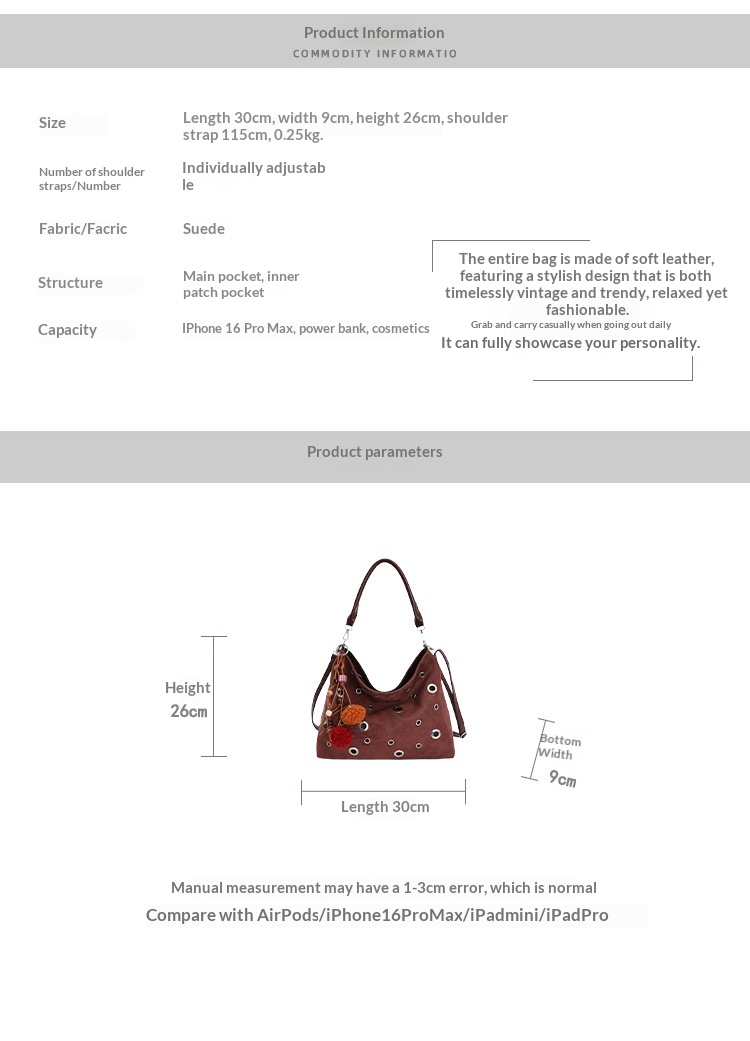 Product Information
COMMODITY INFORMATIO

| Size | Length 30cm, width 9cm, height 26cm, shoulder strap 115cm, 0.25kg. |
|---|---|
| Number of shoulder straps/Number | Individually adjustable |
| Fabric/Facric | Suede |
| Structure | Main pocket, inner patch pocket |
| Capacity | IPhone 16 Pro Max, power bank, cosmetics |

The entire bag is made of soft leather, featuring a stylish design that is both timelessly vintage and trendy, relaxed yet fashionable.
Grab and carry casually when going out daily
It can fully showcase your personality.

Product parameters

Height
26cm

Length 30cm

Bottom Width
9cm

Manual measurement may have a 1-3cm error, which is normal
Compare with AirPods/iPhone16ProMax/iPadmini/iPadPro